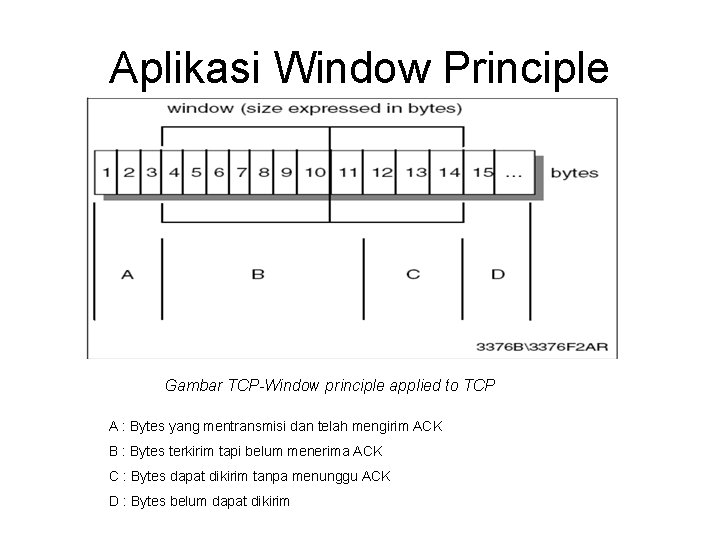 Aplikasi Window Principle

window (size expressed in bytes)

1 2 3 4 5 6 7 8 9 10 11 12 13 14 15 ... bytes

A B C D

3376B\3376F2AR

Gambar TCP-Window principle applied to TCP

A : Bytes yang mentransmisi dan telah mengirim ACK

B : Bytes terkirim tapi belum menerima ACK

C : Bytes dapat dikirim tanpa menunggu ACK

D : Bytes belum dapat dikirim